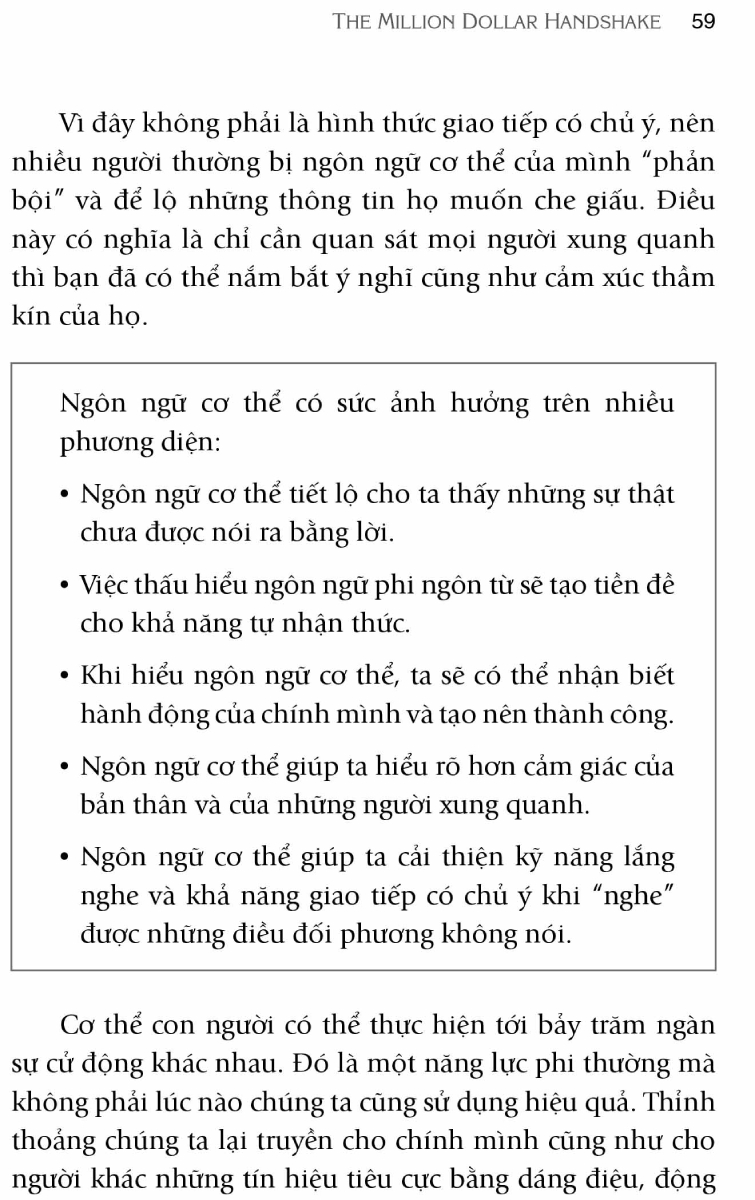 THE MILLION DOLLAR HANDSHAKE 59

Vì đây không phải là hình thức giao tiếp có chủ ý, nên nhiều người thường bị ngôn ngữ cơ thể của mình "phản bội" và để lộ những thông tin họ muốn che giấu. Điều này có nghĩa là chỉ cần quan sát mọi người xung quanh thì bạn đã có thể nắm bắt ý nghĩ cũng như cảm xúc thầm kín của họ.

Ngôn ngữ cơ thể có sức ảnh hưởng trên nhiều phương diện:

• Ngôn ngữ cơ thể tiết lộ cho ta thấy những sự thật chưa được nói ra bằng lời.

• Việc thấu hiểu ngôn ngữ phi ngôn từ sẽ tạo tiền đề cho khả năng tự nhận thức.

• Khi hiểu ngôn ngữ cơ thể, ta sẽ có thể nhận biết hành động của chính mình và tạo nên thành công.

• Ngôn ngữ cơ thể giúp ta hiểu rõ hơn cảm giác của bản thân và của những người xung quanh.

• Ngôn ngữ cơ thể giúp ta cải thiện kỹ năng lắng nghe và khả năng giao tiếp có chủ ý khi "nghe" được những điều đối phương không nói.

Cơ thể con người có thể thực hiện tới bảy trăm ngàn sự cử động khác nhau. Đó là một năng lực phi thường mà không phải lúc nào chúng ta cũng sử dụng hiệu quả. Thỉnh thoảng chúng ta lại truyền cho chính mình cũng như cho người khác những tín hiệu tiêu cực bằng dáng điệu, động